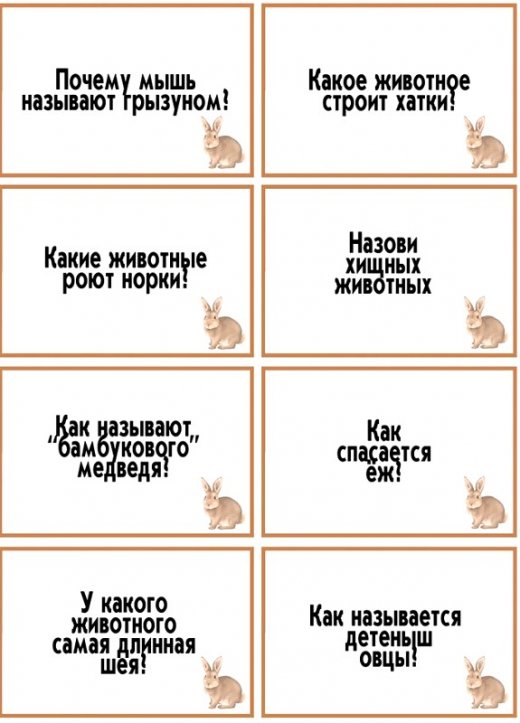 Почему мышь называют грызуном?

Какое животное строит хатки?

Какие животные роют норки?

Назови хищных животных

Как называют "бамбукового" медведя?

Как спасается ёж?

У какого животного самая длинная шея?

Как называется детеныш овцы?